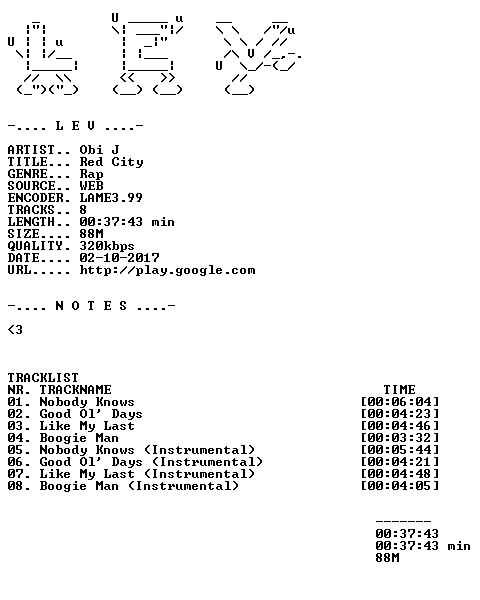 -.... L E V ....-

ARTIST.. Obi J
TITLE... Red City
GENRE... Rap
SOURCE.. WEB
ENCODER. LAME3.99
TRACKS.. 8
LENGTH.. 00:37:43 min
SIZE.... 88M
QUALITY. 320kbps
DATE.... 02-10-2017
URL..... http://play.google.com

-.... N O T E S ....-

<3

TRACKLIST
NR. TRACKNAME TIME
01. Nobody Knows [00:06:04]
02. Good Ol' Days [00:04:23]
03. Like My Last [00:04:46]
04. Boogie Man [00:03:32]
05. Nobody Knows (Instrumental) [00:05:44]
06. Good Ol' Days (Instrumental) [00:04:21]
07. Like My Last (Instrumental) [00:04:48]
08. Boogie Man (Instrumental) [00:04:05]

-------
00:37:43
00:37:43 min
88M